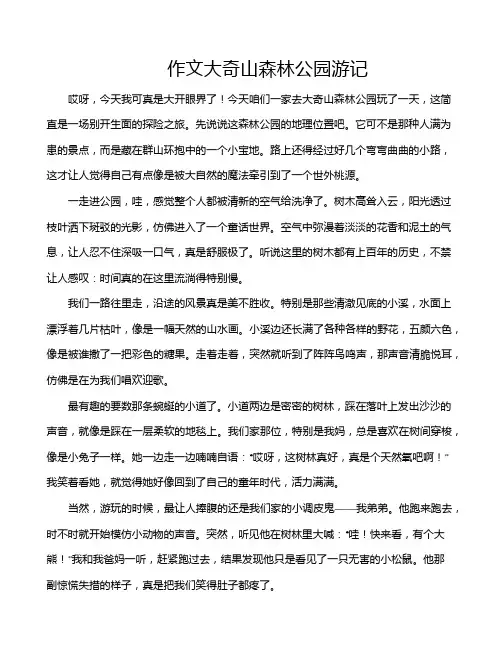 作文大奇山森林公园游记

哎呀，今天我可真是大开眼界了！今天咱们一家去大奇山森林公园玩了一天，这简直是一场别开生面的探险之旅。先说说这森林公园的地理位置吧。它可不是那种人满为患的景点，而是藏在群山环抱中的一个小宝地。路上还得经过好几个弯弯曲曲的小路，这才让人觉得自己有点像是被大自然的魔法牵引到了一个世外桃源。

一走进公园，哇，感觉整个人都被清新的空气给洗净了。树木高耸入云，阳光透过枝叶洒下斑驳的光影，仿佛进入了一个童话世界。空气中弥漫着淡淡的花香和泥土的气息，让人忍不住深吸一口气，真是舒服极了。听说这里的树木都有上百年的历史，不禁让人感叹：时间真的在这里流淌得特别慢。

我们一路往里走，沿途的风景真是美不胜收。特别是那些清澈见底的小溪，水面上漂浮着几片枯叶，像是一幅天然的山水画。小溪边还长满了各种各样的野花，五颜六色，像是被谁撒了一把彩色的糖果。走着走着，突然就听到了阵阵鸟鸣声，那声音清脆悦耳，仿佛是在为我们唱欢迎歌。

最有趣的要数那条蜿蜒的小道了。小道两边是密密的树林，踩在落叶上发出沙沙的声音，就像是踩在一层柔软的地毯上。我们家那位，特别是我妈，总是喜欢在树间穿梭，像是小兔子一样。她一边走一边喃喃自语："哎呀，这树林真好，真是个天然氧吧啊！"我笑着看她，就觉得她好像回到了自己的童年时代，活力满满。

当然，游玩的时候，最让人捧腹的还是我们家的小调皮鬼——我弟弟。他跑来跑去，时不时就开始模仿小动物的声音。突然，听见他在树林里大喊："哇！快来看，有个大熊！"我和我爸妈一听，赶紧跑过去，结果发现他只是看见了一只无害的小松鼠。他那副惊慌失措的样子，真是把我们笑得肚子都疼了。